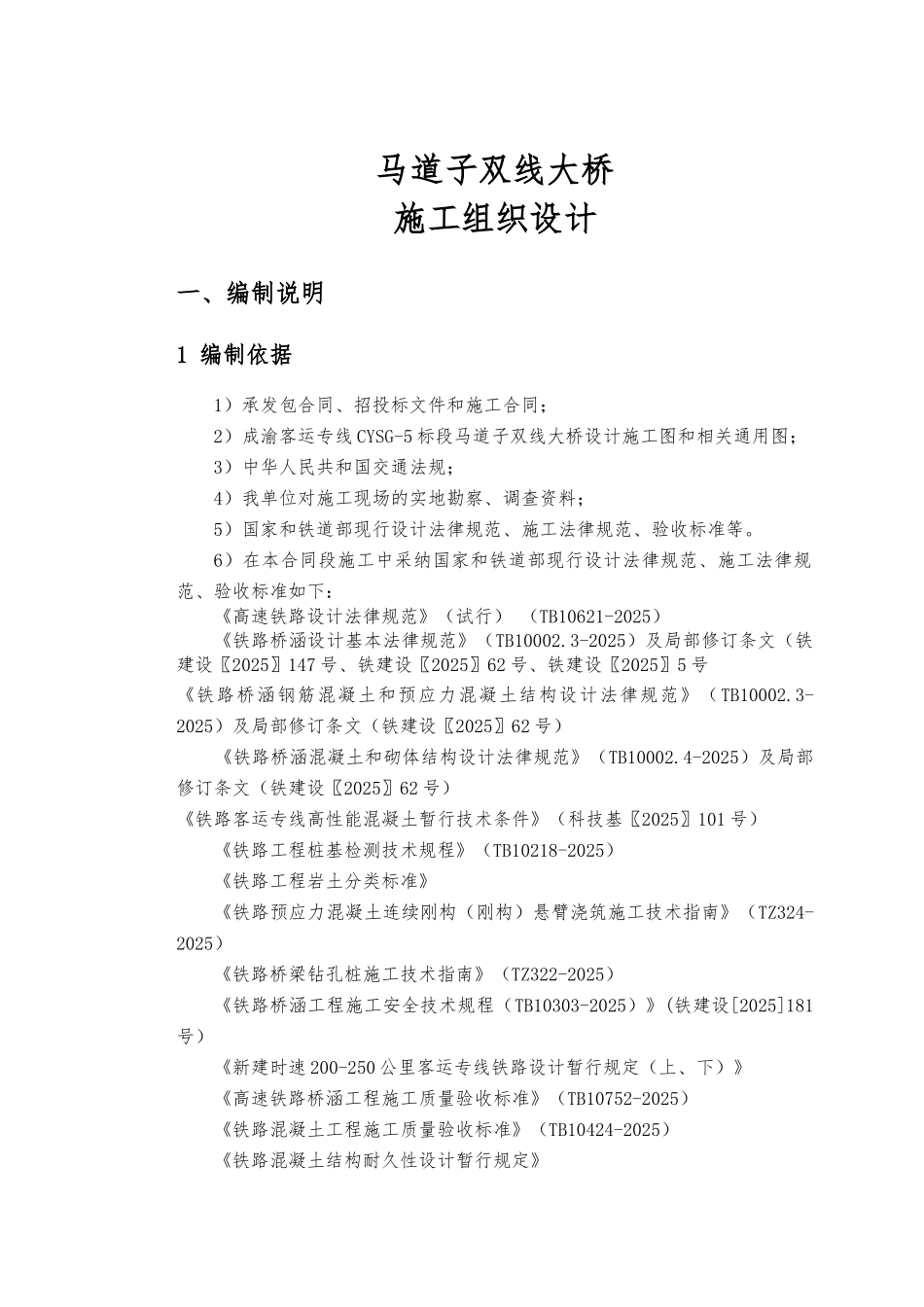 马道子双线大桥
施工组织设计

一、编制说明

1 编制依据

1）承发包合同、招投标文件和施工合同；

2）成渝客运专线CYSG-5标段马道子双线大桥设计施工图和相关通用图；

3）中华人民共和国交通法规；

4）我单位对施工现场的实地勘察、调查资料；

5）国家和铁道部现行设计法律规范、施工法律规范、验收标准等。

6）在本合同段施工中采纳国家和铁道部现行设计法律规范、施工法律规范、验收标准如下：

《高速铁路设计法律规范》（试行）（TB10621-2025）

《铁路桥涵设计基本法律规范》（TB10002.3-2025）及局部修订条文（铁建设〖2025〗147号、铁建设〖2025〗62号、铁建设〖2025〗5号

《铁路桥涵钢筋混凝土和预应力混凝土结构设计法律规范》（TB10002.3-2025）及局部修订条文（铁建设〖2025〗62号）

《铁路桥涵混凝土和砌体结构设计法律规范》（TB10002.4-2025）及局部修订条文（铁建设〖2025〗62号）

《铁路客运专线高性能混凝土暂行技术条件》（科技基〖2025〗101号）

《铁路工程桩基检测技术规程》（TB10218-2025）

《铁路工程岩土分类标准》

《铁路预应力混凝土连续刚构（刚构）悬臂浇筑施工技术指南》（TZ324-2025）

《铁路桥梁钻孔桩施工技术指南》（TZ322-2025）

《铁路桥涵工程施工安全技术规程（TB10303-2025）》(铁建设[2025]181号)

《新建时速200-250公里客运专线铁路设计暂行规定（上、下）》

《高速铁路桥涵工程施工质量验收标准》（TB10752-2025）

《铁路混凝土工程施工质量验收标准》（TB10424-2025）

《铁路混凝土结构耐久性设计暂行规定》